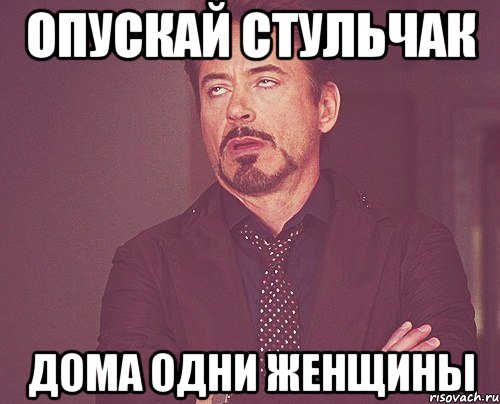 ОПУСКАЙ СТУЛЬЧАК

ДОМА ОДНИ ЖЕНЩИНЫ

risovach.ru